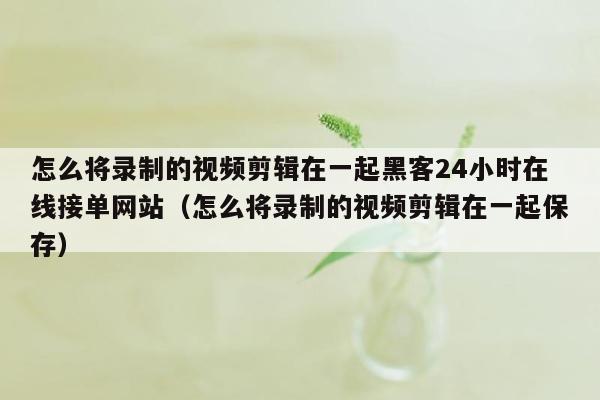 怎么将录制的视频剪辑在一起黑客24小时在线接单网站（怎么将录制的视频剪辑在一起保存）